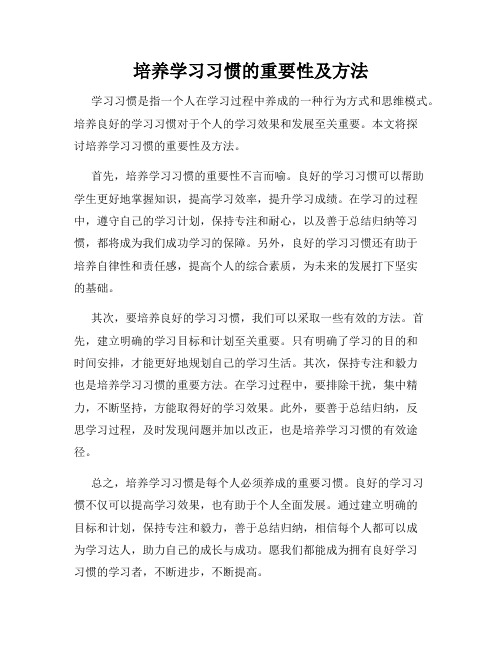 培养学习习惯的重要性及方法

学习习惯是指一个人在学习过程中养成的一种行为方式和思维模式。培养良好的学习习惯对于个人的学习效果和发展至关重要。本文将探讨培养学习习惯的重要性及方法。

首先，培养学习习惯的重要性不言而喻。良好的学习习惯可以帮助学生更好地掌握知识，提高学习效率，提升学习成绩。在学习的过程中，遵守自己的学习计划，保持专注和耐心，以及善于总结归纳等习惯，都将成为我们成功学习的保障。另外，良好的学习习惯还有助于培养自律性和责任感，提高个人的综合素质，为未来的发展打下坚实的基础。

其次，要培养良好的学习习惯，我们可以采取一些有效的方法。首先，建立明确的学习目标和计划至关重要。只有明确了学习的目的和时间安排，才能更好地规划自己的学习生活。其次，保持专注和毅力也是培养学习习惯的重要方法。在学习过程中，要排除干扰，集中精力，不断坚持，方能取得好的学习效果。此外，要善于总结归纳，反思学习过程，及时发现问题并加以改正，也是培养学习习惯的有效途径。

总之，培养学习习惯是每个人必须养成的重要习惯。良好的学习习惯不仅可以提高学习效果，也有助于个人全面发展。通过建立明确的目标和计划，保持专注和毅力，善于总结归纳，相信每个人都可以成为学习达人，助力自己的成长与成功。愿我们都能成为拥有良好学习习惯的学习者，不断进步，不断提高。